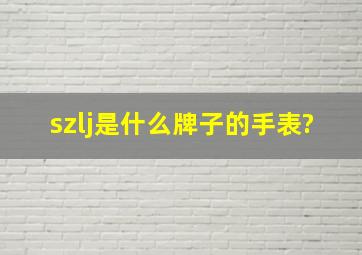 szlj是什么牌子的手表?